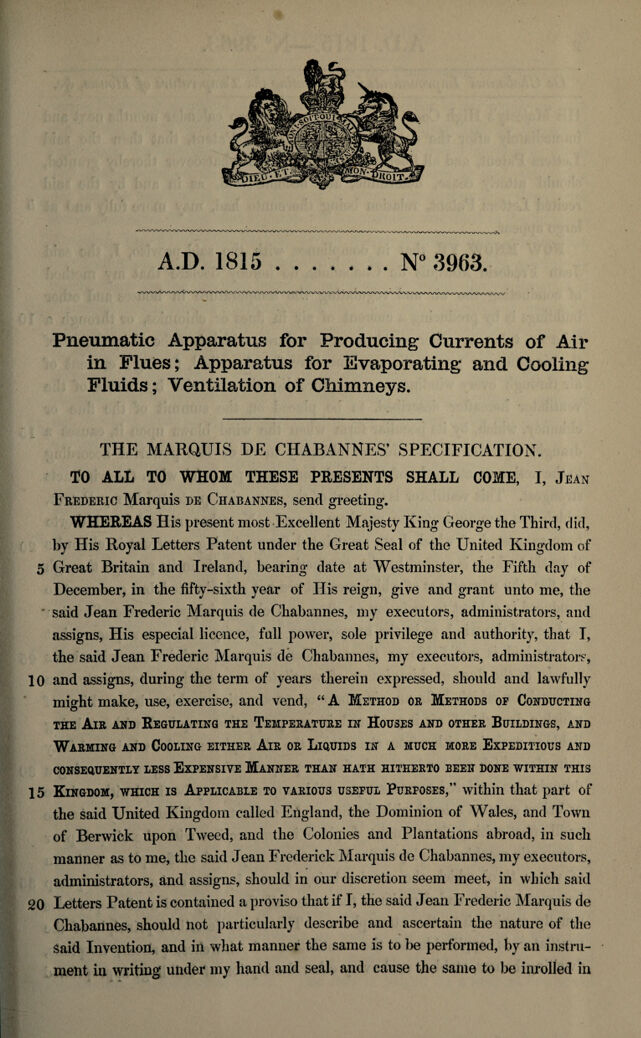 A.D. 1815 . . . . . . . N° 3963.

Pneumatic Apparatus for Producing Currents of Air in Flues; Apparatus for Evaporating and Cooling Fluids; Ventilation of Chimneys.

THE MARQUIS DE CHABANNES' SPECIFICATION.

TO ALL TO WHOM THESE PRESENTS SHALL COME, I, Jean Frederic Marquis de Chabannes, send greeting.

WHEREAS His present most Excellent Majesty King George the Third, did, by His Royal Letters Patent under the Great Seal of the United Kingdom of 5 Great Britain and Ireland, bearing date at Westminster, the Fifth day of December, in the fifty-sixth year of His reign, give and grant unto me, the said Jean Frederic Marquis de Chabannes, my executors, administrators, and assigns, His especial licence, full power, sole privilege and authority, that I, the said Jean Frederic Marquis de Chabannes, my executors, administrators, 10 and assigns, during the term of years therein expressed, should and lawfully might make, use, exercise, and vend, "A Method or Methods of Conducting the Air and Regulating the Temperature in Houses and other Buildings, and Warming and Cooling either Air or Liquids in a much more Expeditious and consequently less Expensive Manner than hath hitherto been done within this 15 Kingdom, which is Applicable to various useful Purposes," within that part of the said United Kingdom called England, the Dominion of Wales, and Town of Berwick upon Tweed, and the Colonies and Plantations abroad, in such manner as to me, the said Jean Frederick Marquis de Chabannes, my executors, administrators, and assigns, should in our discretion seem meet, in which said 20 Letters Patent is contained a proviso that if I, the said Jean Frederic Marquis de Chabannes, should not particularly describe and ascertain the nature of the said Invention, and in what manner the same is to be performed, by an instrument in writing under my hand and seal, and cause the same to be inrolled in